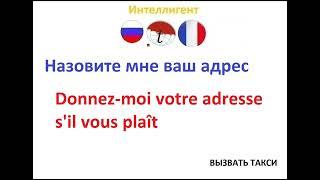 Интеллигент

.t

Назовите мне ваш адрес

Donnez-moi votre adresse s'il vous plaît

ВЫЗВАТЬ ТАКСИ